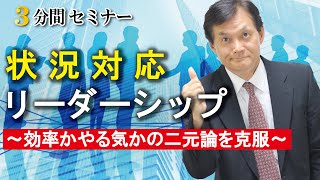 3分間セミナー

状況対応
リーダーシップ

～効率かやる気かの二元論を克服～